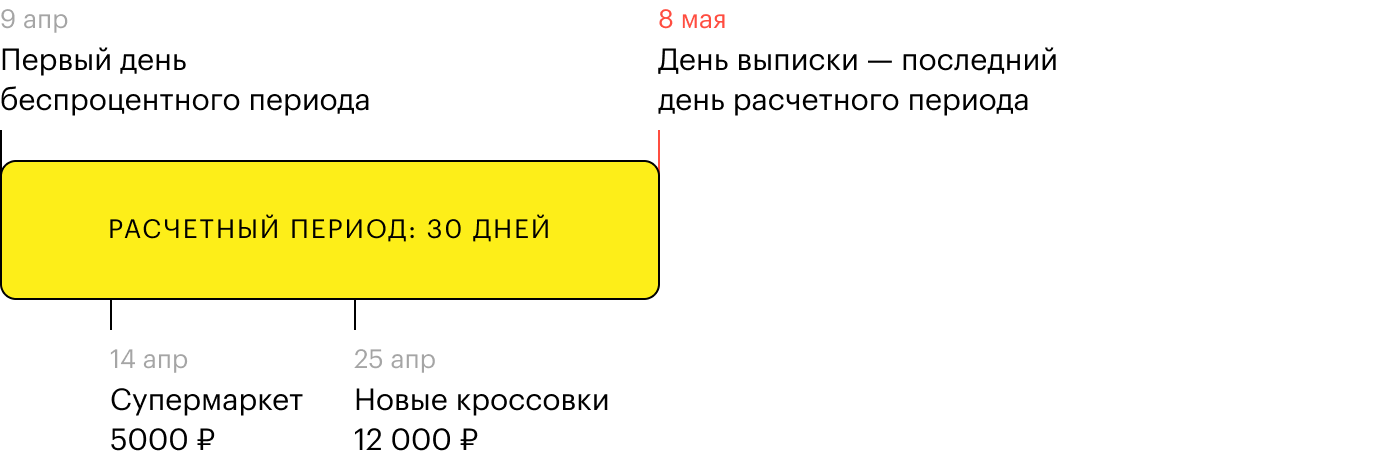 9 апр
Первый день беспроцентного периода

8 мая
День выписки — последний день расчетного периода

РАСЧЕТНЫЙ ПЕРИОД: 30 ДНЕЙ

14 апр
Супермаркет
5000 ₽

25 апр
Новые кроссовки
12 000 ₽